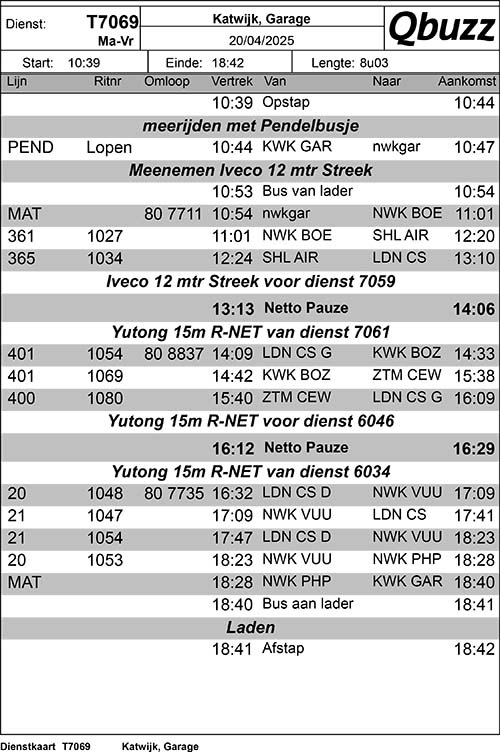 Dienst: T7069 Ma-Vr

Katwijk, Garage
20/04/2025

Qbuzz

Start: 10:39 Einde: 18:42 Lengte: 8u03

| Lijn | Ritnr | Omloop | Vertrek | Van | Naar | Aankomst |
|---|---|---|---|---|---|---|
| | | | 10:39 | Opstap | | 10:44 |
| meerijden met Pendelbusje | | | | | | |
| PEND | Lopen | | 10:44 | KWK GAR | nwkgar | 10:47 |
| Meenemen Iveco 12 mtr Streek | | | | | | |
| | | | 10:53 | Bus van lader | | 10:54 |
| MAT | | 80 7711 | 10:54 | nwkgar | NWK BOE | 11:01 |
| 361 | 1027 | | 11:01 | NWK BOE | SHL AIR | 12:20 |
| 365 | 1034 | | 12:24 | SHL AIR | LDN CS | 13:10 |
| Iveco 12 mtr Streek voor dienst 7059 | | | | | | |
| | | | 13:13 | Netto Pauze | | 14:06 |
| Yutong 15m R-NET van dienst 7061 | | | | | | |
| 401 | 1054 | 80 8837 | 14:09 | LDN CS G | KWK BOZ | 14:33 |
| 401 | 1069 | | 14:42 | KWK BOZ | ZTM CEW | 15:38 |
| 400 | 1080 | | 15:40 | ZTM CEW | LDN CS G | 16:09 |
| Yutong 15m R-NET voor dienst 6046 | | | | | | |
| | | | 16:12 | Netto Pauze | | 16:29 |
| Yutong 15m R-NET van dienst 6034 | | | | | | |
| 20 | 1048 | 80 7735 | 16:32 | LDN CS D | NWK VUU | 17:09 |
| 21 | 1047 | | 17:09 | NWK VUU | LDN CS | 17:41 |
| 21 | 1054 | | 17:47 | LDN CS D | NWK VUU | 18:23 |
| 20 | 1053 | | 18:23 | NWK VUU | NWK PHP | 18:28 |
| MAT | | | 18:28 | NWK PHP | KWK GAR | 18:40 |
| | | | 18:40 | Bus aan lader | | 18:41 |
| Laden | | | | | | |
| | | | 18:41 | Afstap | | 18:42 |

Dienstkaart T7069 Katwijk, Garage